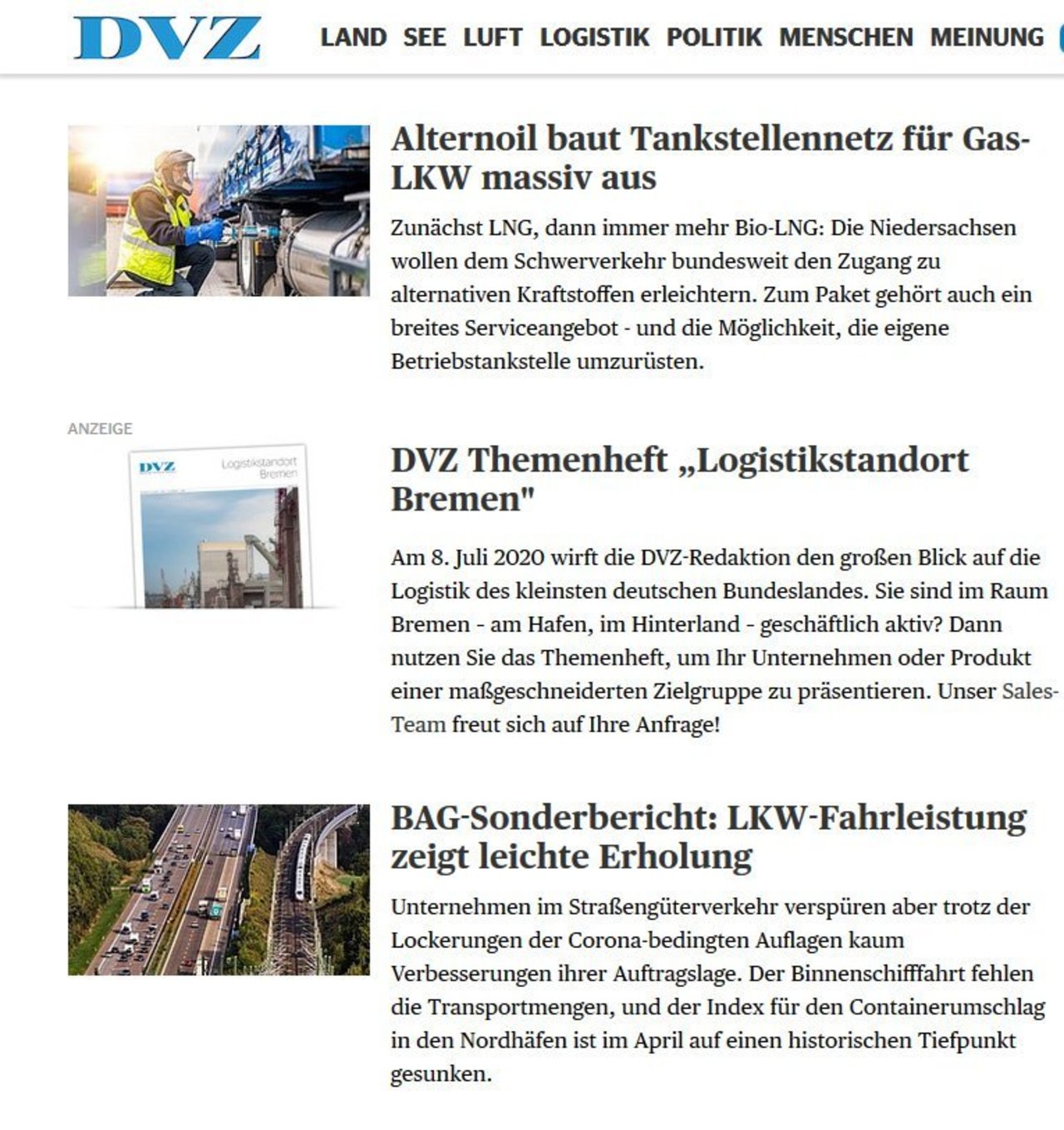 DVZ

LAND SEE LUFT LOGISTIK POLITIK MENSCHEN MEINUNG

Alternoil baut Tankstellennetz für Gas-LKW massiv aus

Zunächst LNG, dann immer mehr Bio-LNG: Die Niedersachsen wollen dem Schwerverkehr bundesweit den Zugang zu alternativen Kraftstoffen erleichtern. Zum Paket gehört auch ein breites Serviceangebot - und die Möglichkeit, die eigene Betriebstankstelle umzurüsten.

ANZEIGE

DVZ Logistikstandort Bremen

DVZ Themenheft „Logistikstandort Bremen"

Am 8. Juli 2020 wirft die DVZ-Redaktion den großen Blick auf die Logistik des kleinsten deutschen Bundeslandes. Sie sind im Raum Bremen - am Hafen, im Hinterland - geschäftlich aktiv? Dann nutzen Sie das Themenheft, um Ihr Unternehmen oder Produkt einer maßgeschneiderten Zielgruppe zu präsentieren. Unser Sales-Team freut sich auf Ihre Anfrage!

BAG-Sonderbericht: LKW-Fahrleistung zeigt leichte Erholung

Unternehmen im Straßengüterverkehr verspüren aber trotz der Lockerungen der Corona-bedingten Auflagen kaum Verbesserungen ihrer Auftragslage. Der Binnenschifffahrt fehlen die Transportmengen, und der Index für den Containerumschlag in den Nordhäfen ist im April auf einen historischen Tiefpunkt gesunken.